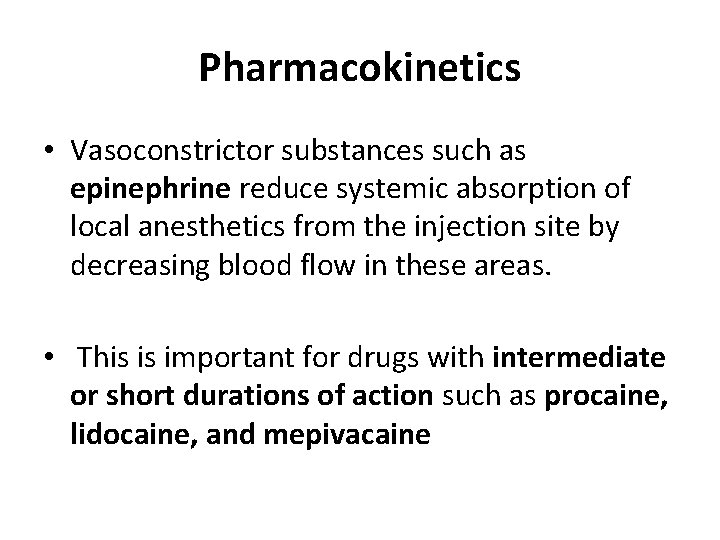 Pharmacokinetics

• Vasoconstrictor substances such as epinephrine reduce systemic absorption of local anesthetics from the injection site by decreasing blood flow in these areas.

• This is important for drugs with intermediate or short durations of action such as procaine, lidocaine, and mepivacaine